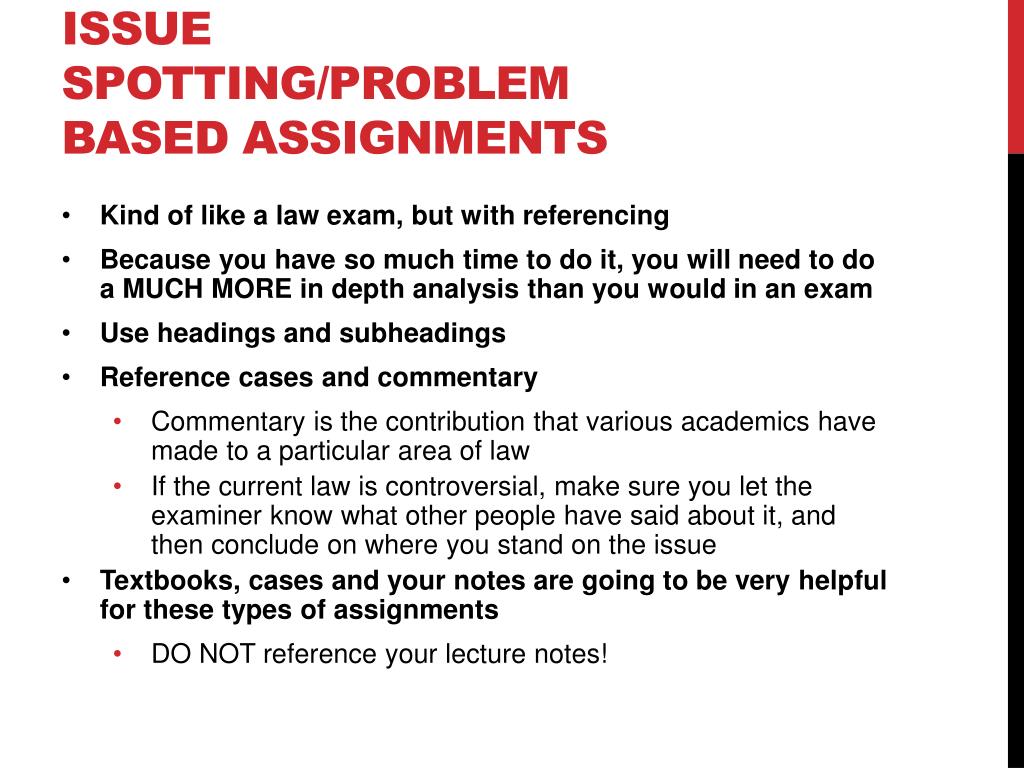 ISSUE SPOTTING/PROBLEM BASED ASSIGNMENTS

• Kind of like a law exam, but with referencing
• Because you have so much time to do it, you will need to do a MUCH MORE in depth analysis than you would in an exam
• Use headings and subheadings
• Reference cases and commentary
  • Commentary is the contribution that various academics have made to a particular area of law
  • If the current law is controversial, make sure you let the examiner know what other people have said about it, and then conclude on where you stand on the issue
• Textbooks, cases and your notes are going to be very helpful for these types of assignments
  • DO NOT reference your lecture notes!